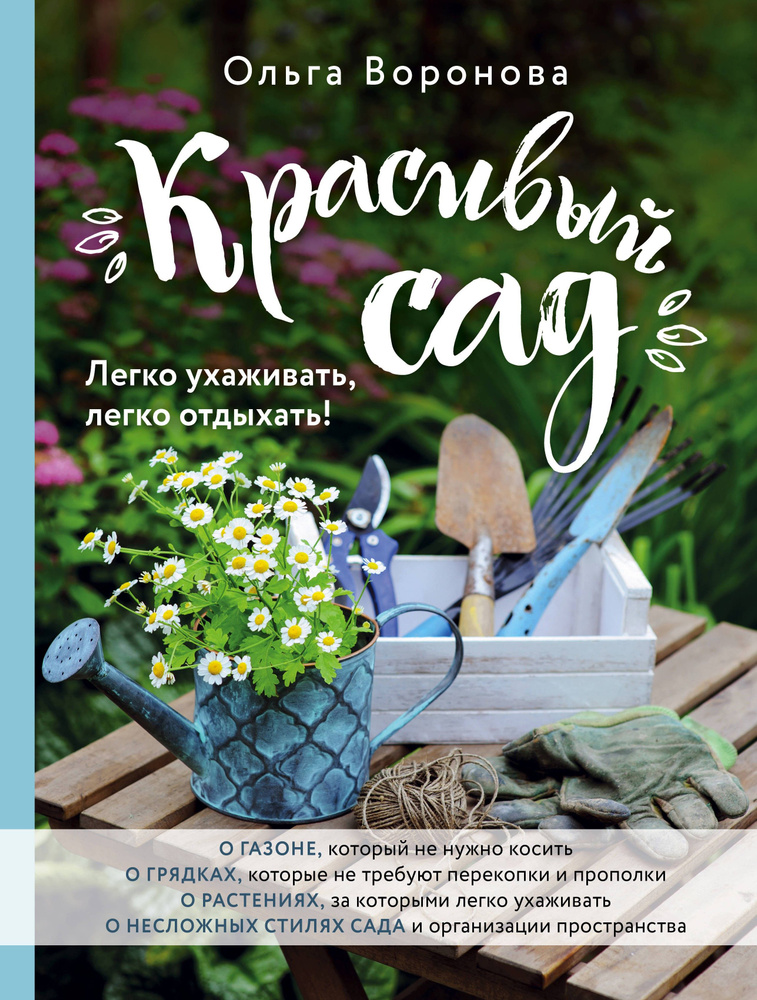 Ольга Воронова

Красивый сад

Легко ухаживать, легко отдыхать!

О ГАЗОНЕ, который не нужно косить
О ГРЯДКАХ, которые не требуют перекопки и прополки
О РАСТЕНИЯХ, за которыми легко ухаживать
О НЕСЛОЖНЫХ СТИЛЯХ САДА и организации пространства